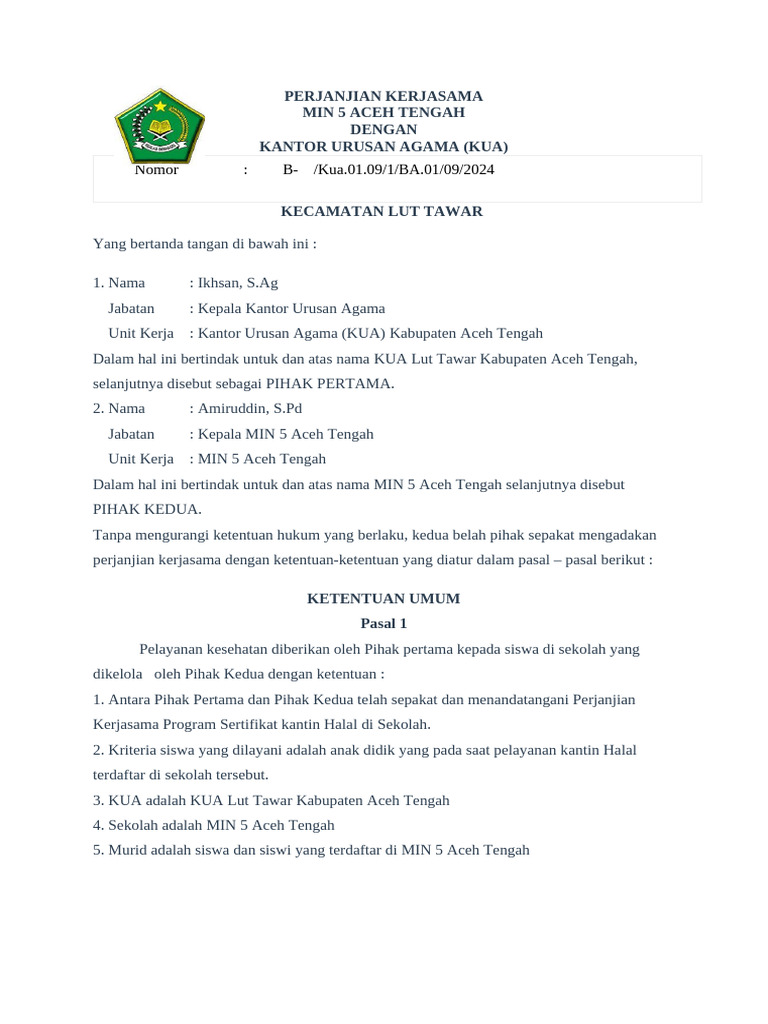 PERJANJIAN KERJASAMA
MIN 5 ACEH TENGAH
DENGAN
KANTOR URUSAN AGAMA (KUA)

Nomor : B- /Kua.01.09/1/BA.01/09/2024

KECAMATAN LUT TAWAR

Yang bertanda tangan di bawah ini :

1. Nama : Ikhsan, S.Ag
Jabatan : Kepala Kantor Urusan Agama
Unit Kerja : Kantor Urusan Agama (KUA) Kabupaten Aceh Tengah
Dalam hal ini bertindak untuk dan atas nama KUA Lut Tawar Kabupaten Aceh Tengah, selanjutnya disebut sebagai PIHAK PERTAMA.
2. Nama : Amiruddin, S.Pd
Jabatan : Kepala MIN 5 Aceh Tengah
Unit Kerja : MIN 5 Aceh Tengah
Dalam hal ini bertindak untuk dan atas nama MIN 5 Aceh Tengah selanjutnya disebut PIHAK KEDUA.
Tanpa mengurangi ketentuan hukum yang berlaku, kedua belah pihak sepakat mengadakan perjanjian kerjasama dengan ketentuan-ketentuan yang diatur dalam pasal – pasal berikut :

KETENTUAN UMUM
Pasal 1

Pelayanan kesehatan diberikan oleh Pihak pertama kepada siswa di sekolah yang dikelola oleh Pihak Kedua dengan ketentuan :
1. Antara Pihak Pertama dan Pihak Kedua telah sepakat dan menandatangani Perjanjian Kerjasama Program Sertifikat kantin Halal di Sekolah.
2. Kriteria siswa yang dilayani adalah anak didik yang pada saat pelayanan kantin Halal terdaftar di sekolah tersebut.
3. KUA adalah KUA Lut Tawar Kabupaten Aceh Tengah
4. Sekolah adalah MIN 5 Aceh Tengah
5. Murid adalah siswa dan siswi yang terdaftar di MIN 5 Aceh Tengah